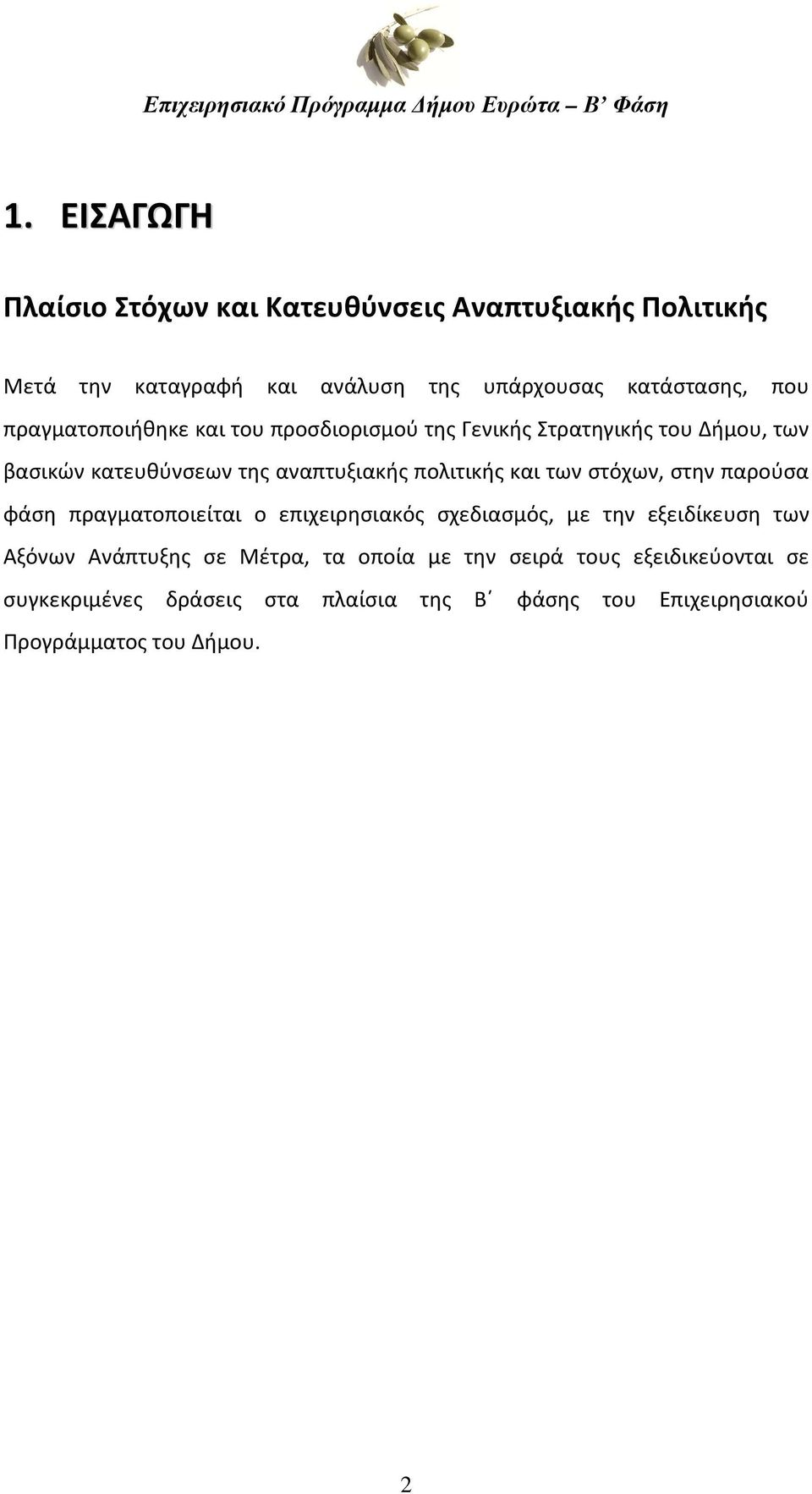 Επιχειρησιακό Πρόγραμμα Δήμου Ευρώτα – Β’ Φάση

1. ΕΙΣΑΓΩΓΗ

Πλαίσιο Στόχων και Κατευθύνσεις Αναπτυξιακής Πολιτικής

Μετά την καταγραφή και ανάλυση της υπάρχουσας κατάστασης, που πραγματοποιήθηκε και του προσδιορισμού της Γενικής Στρατηγικής του Δήμου, των βασικών κατευθύνσεων της αναπτυξιακής πολιτικής και των στόχων, στην παρούσα φάση πραγματοποιείται ο επιχειρησιακός σχεδιασμός, με την εξειδίκευση των Αξόνων Ανάπτυξης σε Μέτρα, τα οποία με την σειρά τους εξειδικεύονται σε συγκεκριμένες δράσεις στα πλαίσια της Β΄ φάσης του Επιχειρησιακού Προγράμματος του Δήμου.

2